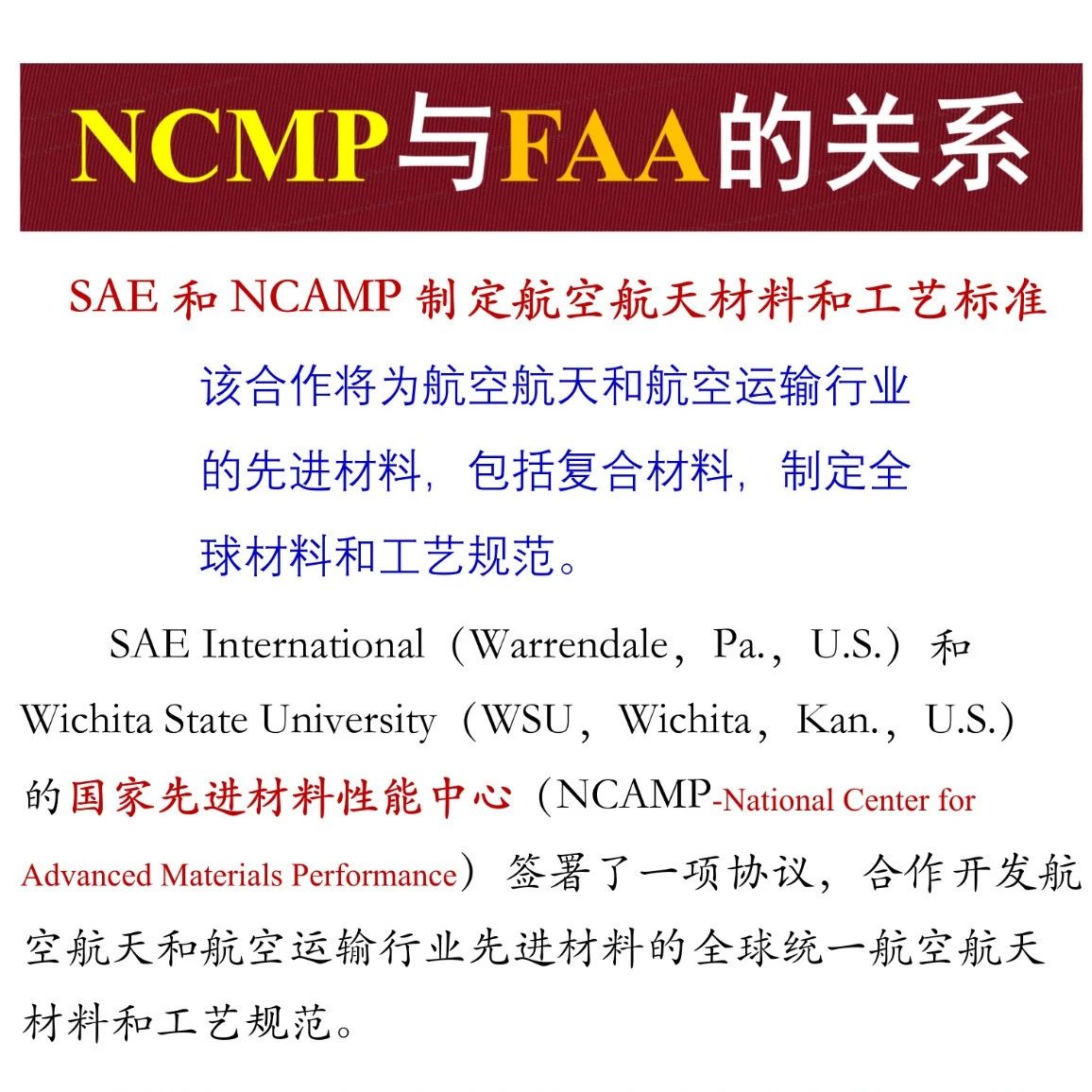 NCMP与FAA的关系

SAE 和 NCAMP 制定航空航天材料和工艺标准

该合作将为航空航天和航空运输行业的先进材料，包括复合材料，制定全球材料和工艺规范。

SAE International（Warrendale，Pa.，U.S.）和 Wichita State University（WSU，Wichita，Kan.，U.S.）的国家先进材料性能中心（NCAMP-National Center for Advanced Materials Performance）签署了一项协议，合作开发航空航天和航空运输行业先进材料的全球统一航空航天材料和工艺规范。